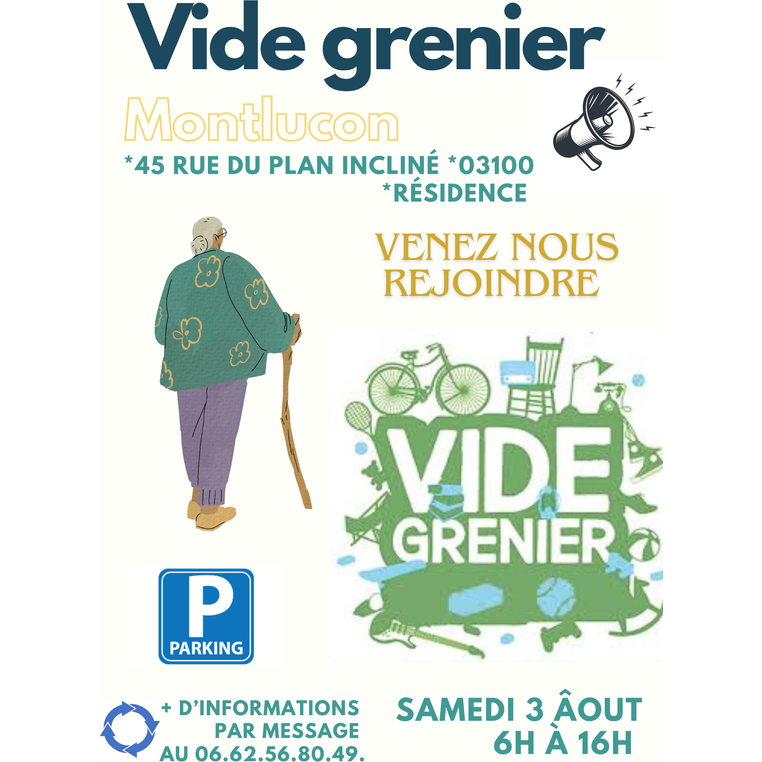 Vide grenier

Montlucon

*45 RUE DU PLAN INCLINÉ *03100
*RÉSIDENCE

VENEZ NOUS REJOINDRE

VIDE GRENIER

P
PARKING

+ D'INFORMATIONS PAR MESSAGE AU 06.62.56.80.49.

SAMEDI 3 ÂOUT
6H À 16H